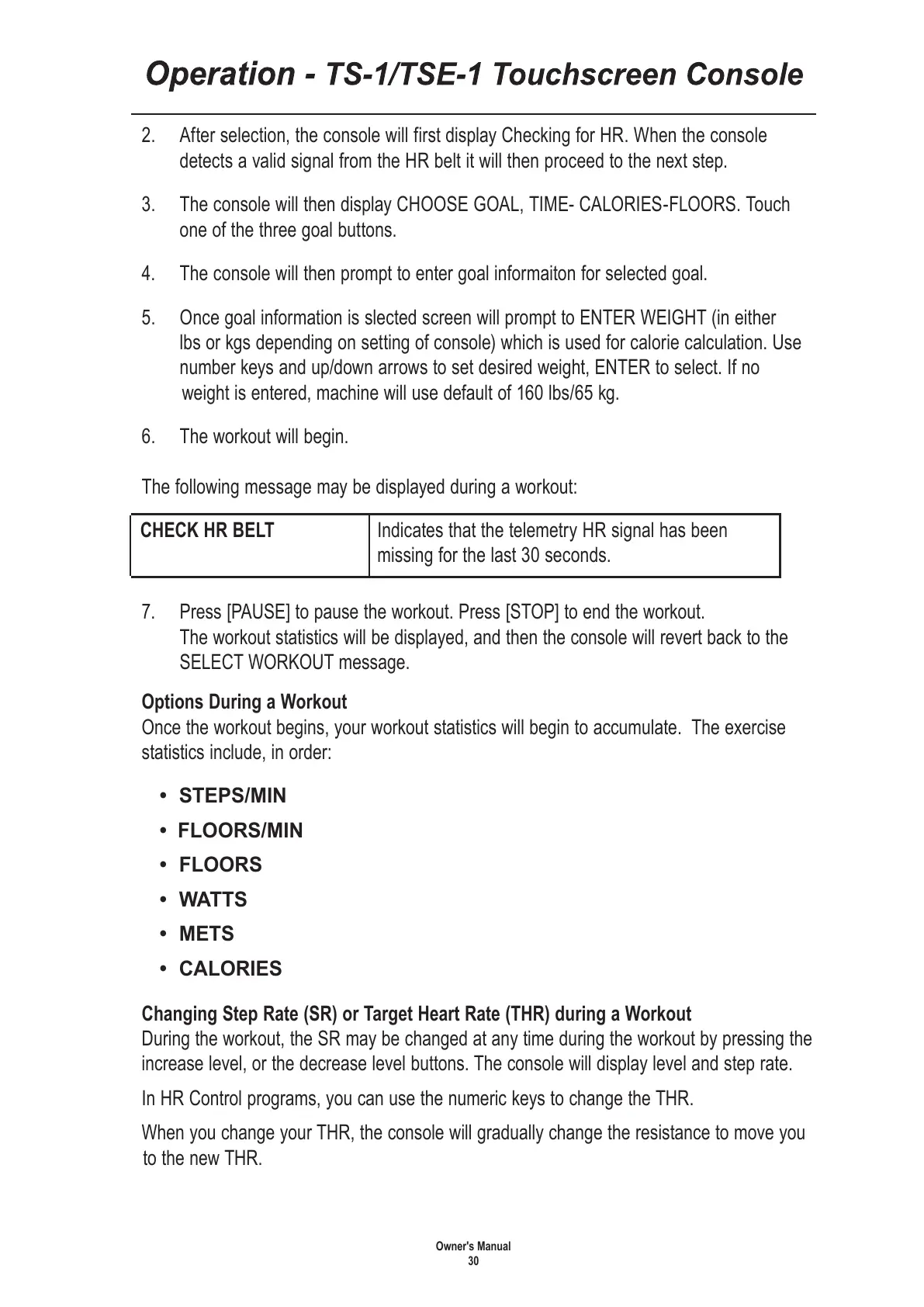 Operation - TS-1/TSE-1 Touchscreen Console

2. After selection, the console will first display Checking for HR. When the console detects a valid signal from the HR belt it will then proceed to the next step.

3. The console will then display CHOOSE GOAL, TIME- CALORIES-FLOORS. Touch one of the three goal buttons.

4. The console will then prompt to enter goal informaiton for selected goal.

5. Once goal information is slected screen will prompt to ENTER WEIGHT (in either lbs or kgs depending on setting of console) which is used for calorie calculation. Use number keys and up/down arrows to set desired weight, ENTER to select. If no weight is entered, machine will use default of 160 lbs/65 kg.

6. The workout will begin.

The following message may be displayed during a workout:

| CHECK HR BELT | Indicates that the telemetry HR signal has been missing for the last 30 seconds. |
|---|---|

7. Press [PAUSE] to pause the workout. Press [STOP] to end the workout. The workout statistics will be displayed, and then the console will revert back to the SELECT WORKOUT message.

Options During a Workout
Once the workout begins, your workout statistics will begin to accumulate. The exercise statistics include, in order:

• STEPS/MIN
• FLOORS/MIN
• FLOORS
• WATTS
• METS
• CALORIES

Changing Step Rate (SR) or Target Heart Rate (THR) during a Workout
During the workout, the SR may be changed at any time during the workout by pressing the increase level, or the decrease level buttons. The console will display level and step rate.

In HR Control programs, you can use the numeric keys to change the THR.

When you change your THR, the console will gradually change the resistance to move you to the new THR.

Owner's Manual
30